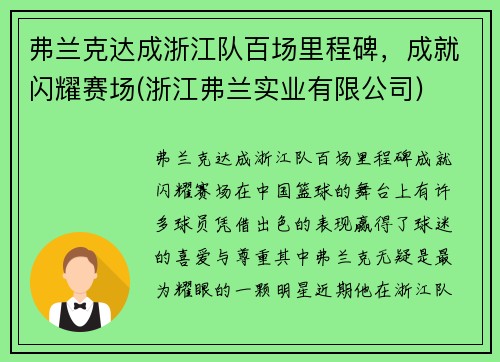 弗兰克达成浙江队百场里程碑，成就闪耀赛场(浙江弗兰实业有限公司)

弗兰克达成浙江队百场里程碑成就闪耀赛场在中国篮球的舞台上有许多球员凭借出色的表现赢得了球迷的喜爱与尊重其中弗兰克无疑是最为耀眼的一颗明星近期他在浙江队